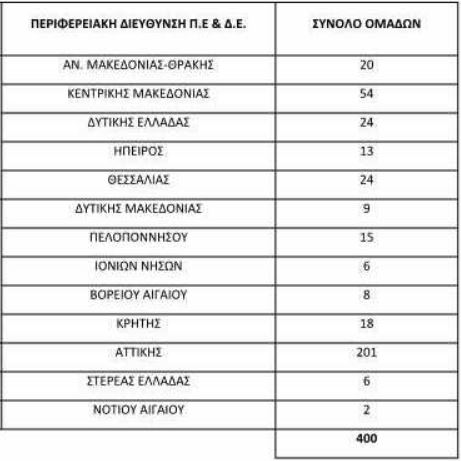 | ΠΕΡΙΦΕΡΕΙΑΚΗ ΔΙΕΥΘΥΝΣΗ Π.Ε & Δ.Ε. | ΣΥΝΟΛΟ ΟΜΑΔΩΝ |
|---|---|
| ΑΝ. ΜΑΚΕΔΟΝΙΑΣ-ΘΡΑΚΗΣ | 20 |
| ΚΕΝΤΡΙΚΗΣ ΜΑΚΕΔΟΝΙΑΣ | 54 |
| ΔΥΤΙΚΗΣ ΕΛΛΑΔΑΣ | 24 |
| ΗΠΕΙΡΟΣ | 13 |
| ΘΕΣΣΑΛΙΑΣ | 24 |
| ΔΥΤΙΚΗΣ ΜΑΚΕΔΟΝΙΑΣ | 9 |
| ΠΕΛΟΠΟΝΝΗΣΟΥ | 15 |
| ΙΟΝΙΩΝ ΝΗΣΩΝ | 6 |
| ΒΟΡΕΙΟΥ ΑΙΓΑΙΟΥ | 8 |
| ΚΡΗΤΗΣ | 18 |
| ΑΤΤΙΚΗΣ | 201 |
| ΣΤΕΡΕΑΣ ΕΛΛΑΔΑΣ | 6 |
| ΝΟΤΙΟΥ ΑΙΓΑΙΟΥ | 2 |
| | 400 |